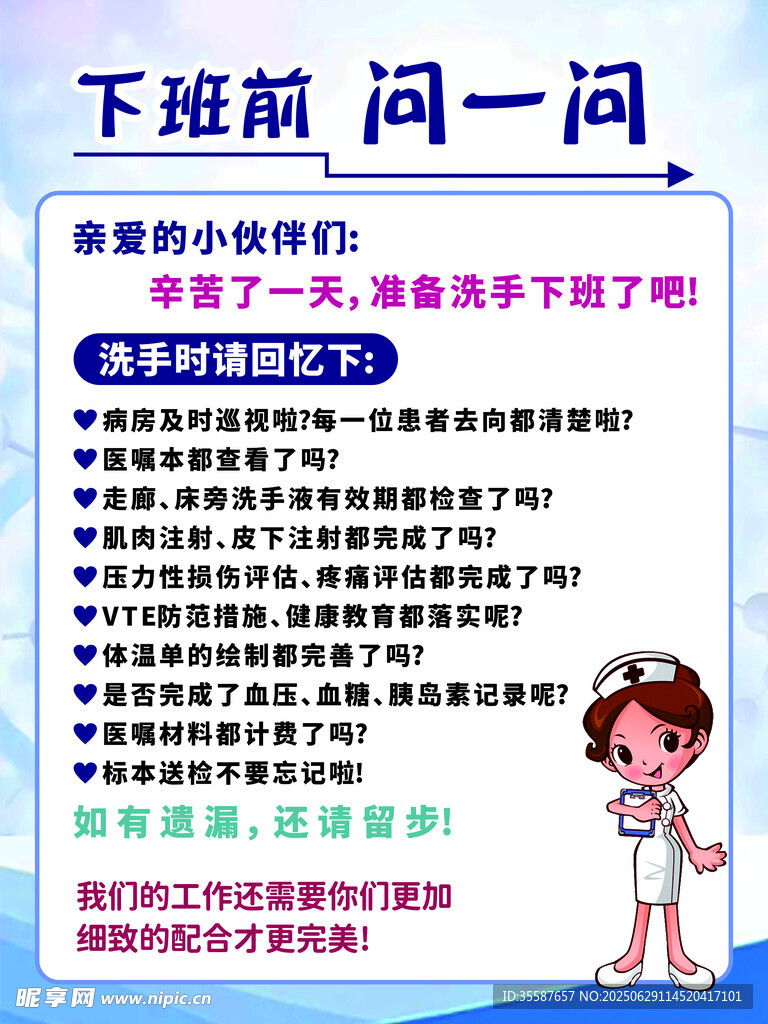 下班前 问一问

亲爱的小伙伴们:

辛苦了一天,准备洗手下班了吧!

洗手时请回忆下:

♥病房及时巡视啦?每一位患者去向都清楚啦?
♥医嘱本都查看了吗?
♥走廊、床旁洗手液有效期都检查了吗?
♥肌肉注射、皮下注射都完成了吗?
♥压力性损伤评估、疼痛评估都完成了吗?
♥VTE防范措施、健康教育都落实呢?
♥体温单的绘制都完善了吗?
♥是否完成了血压、血糖、胰岛素记录呢?
♥医嘱材料都计费了吗?
♥标本送检不要忘记啦!

如有遗漏,还请留步!

我们的工作还需要你们更加细致的配合才更完美!

昵享网 www.nipic.cn

ID:35587657 NO:20250629114520417101